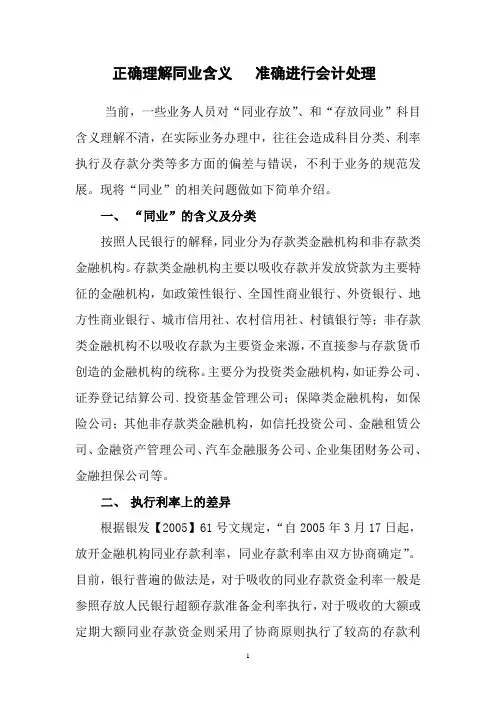 正确理解同业含义　准确进行会计处理

当前，一些业务人员对“同业存放”、和“存放同业”科目含义理解不清，在实际业务办理中，往往会造成科目分类、利率执行及存款分类等多方面的偏差与错误，不利于业务的规范发展。现将“同业”的相关问题做如下简单介绍。

一、“同业”的含义及分类

按照人民银行的解释，同业分为存款类金融机构和非存款类金融机构。存款类金融机构主要以吸收存款并发放贷款为主要特征的金融机构，如政策性银行、全国性商业银行、外资银行、地方性商业银行、城市信用社、农村信用社、村镇银行等；非存款类金融机构不以吸收存款为主要资金来源，不直接参与存款货币创造的金融机构的统称。主要分为投资类金融机构，如证券公司、证券登记结算公司、投资基金管理公司；保障类金融机构，如保险公司；其他非存款类金融机构，如信托投资公司、金融租赁公司、金融资产管理公司、汽车金融服务公司、企业集团财务公司、金融担保公司等。

二、执行利率上的差异

根据银发【2005】61号文规定，“自2005年3月17日起，放开金融机构同业存款利率，同业存款利率由双方协商确定”。目前，银行普遍的做法是，对于吸收的同业存款资金利率一般是参照存放人民银行超额存款准备金利率执行，对于吸收的大额或定期大额同业存款资金则采用了协商原则执行了较高的存款利

1